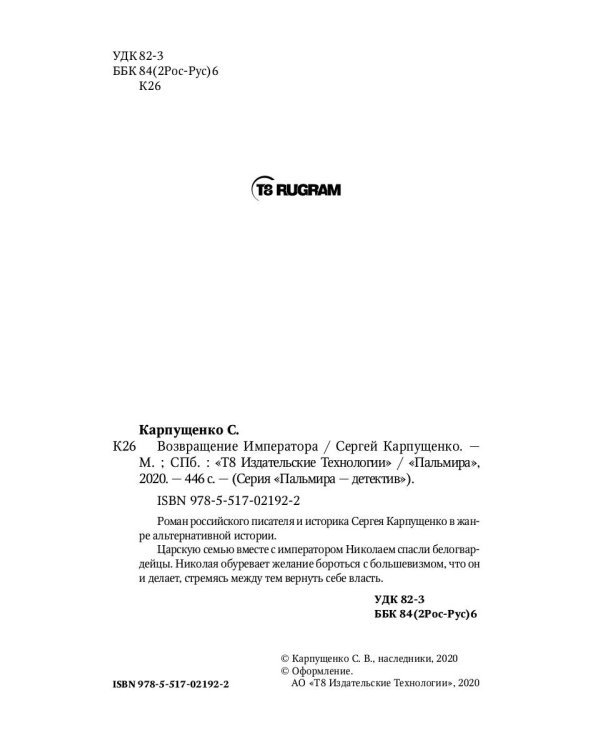 УДК 82-3
ББК 84(2Рос-Рус)6
К26

T8 RUGRAM

Карпущенко С.

К26 Возвращение Императора / Сергей Карпущенко. — М. ; СПб. : «Т8 Издательские Технологии» / «Пальмира», 2020. — 446 с. — (Серия «Пальмира — детектив»).

ISBN 978-5-517-02192-2

Роман российского писателя и историка Сергея Карпущенко в жанре альтернативной истории.

Царскую семью вместе с императором Николаем спасли белогвардейцы. Николая обуревает желание бороться с большевизмом, что он и делает, стремясь между тем вернуть себе власть.

УДК 82-3
ББК 84(2Рос-Рус)6

© Карпущенко С. В., наследники, 2020
© Оформление.
АО «Т8 Издательские Технологии», 2020

ISBN 978-5-517-02192-2